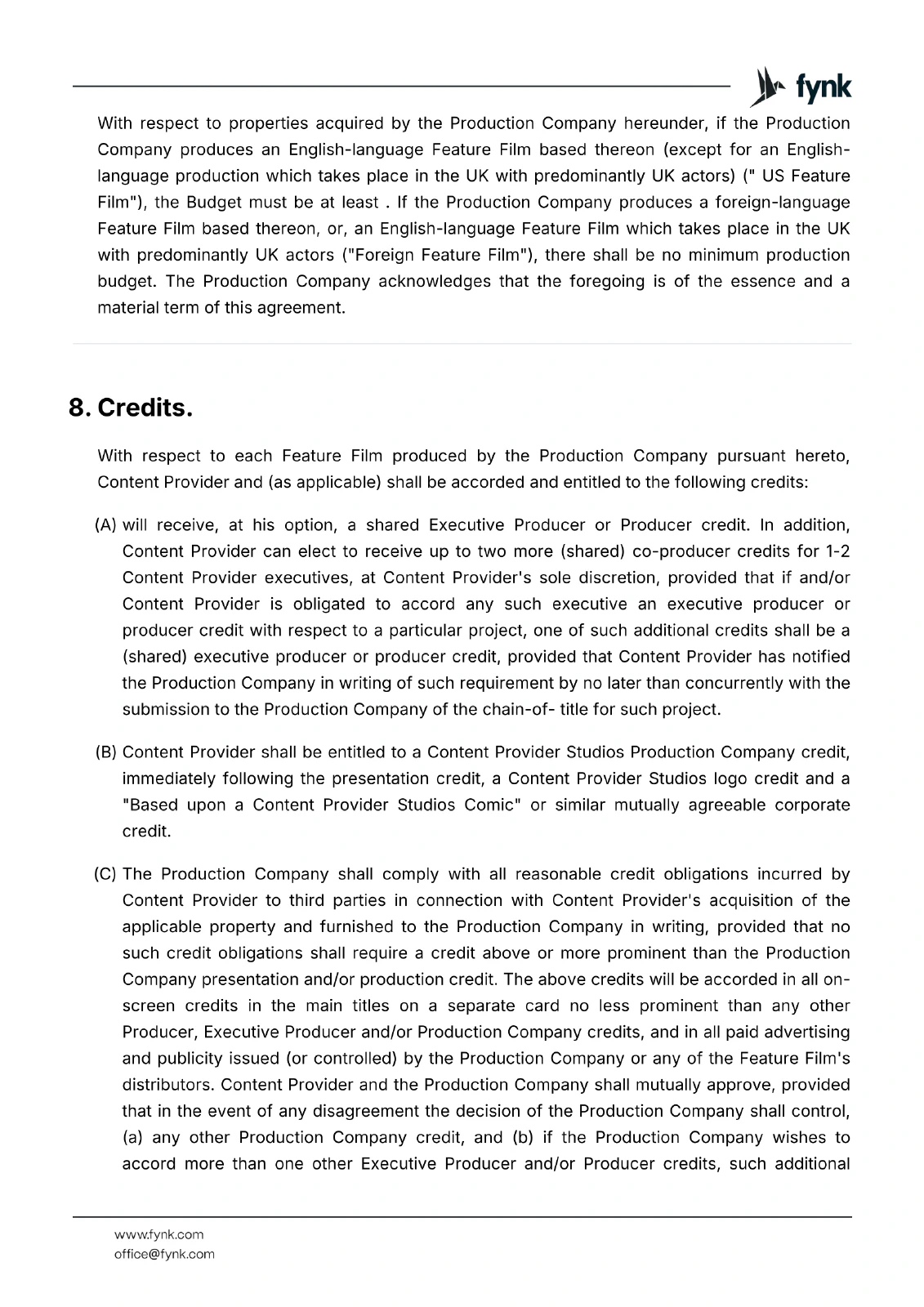 fynk

With respect to properties acquired by the Production Company hereunder, if the Production Company produces an English-language Feature Film based thereon (except for an English-language production which takes place in the UK with predominantly UK actors) (" US Feature Film"), the Budget must be at least . If the Production Company produces a foreign-language Feature Film based thereon, or, an English-language Feature Film which takes place in the UK with predominantly UK actors ("Foreign Feature Film"), there shall be no minimum production budget. The Production Company acknowledges that the foregoing is of the essence and a material term of this agreement.

8. Credits.

With respect to each Feature Film produced by the Production Company pursuant hereto, Content Provider and (as applicable) shall be accorded and entitled to the following credits:

(A) will receive, at his option, a shared Executive Producer or Producer credit. In addition, Content Provider can elect to receive up to two more (shared) co-producer credits for 1-2 Content Provider executives, at Content Provider's sole discretion, provided that if and/or Content Provider is obligated to accord any such executive an executive producer or producer credit with respect to a particular project, one of such additional credits shall be a (shared) executive producer or producer credit, provided that Content Provider has notified the Production Company in writing of such requirement by no later than concurrently with the submission to the Production Company of the chain-of- title for such project.

(B) Content Provider shall be entitled to a Content Provider Studios Production Company credit, immediately following the presentation credit, a Content Provider Studios logo credit and a "Based upon a Content Provider Studios Comic" or similar mutually agreeable corporate credit.

(C) The Production Company shall comply with all reasonable credit obligations incurred by Content Provider to third parties in connection with Content Provider's acquisition of the applicable property and furnished to the Production Company in writing, provided that no such credit obligations shall require a credit above or more prominent than the Production Company presentation and/or production credit. The above credits will be accorded in all on-screen credits in the main titles on a separate card no less prominent than any other Producer, Executive Producer and/or Production Company credits, and in all paid advertising and publicity issued (or controlled) by the Production Company or any of the Feature Film's distributors. Content Provider and the Production Company shall mutually approve, provided that in the event of any disagreement the decision of the Production Company shall control, (a) any other Production Company credit, and (b) if the Production Company wishes to accord more than one other Executive Producer and/or Producer credits, such additional

www.fynk.com
office@fynk.com